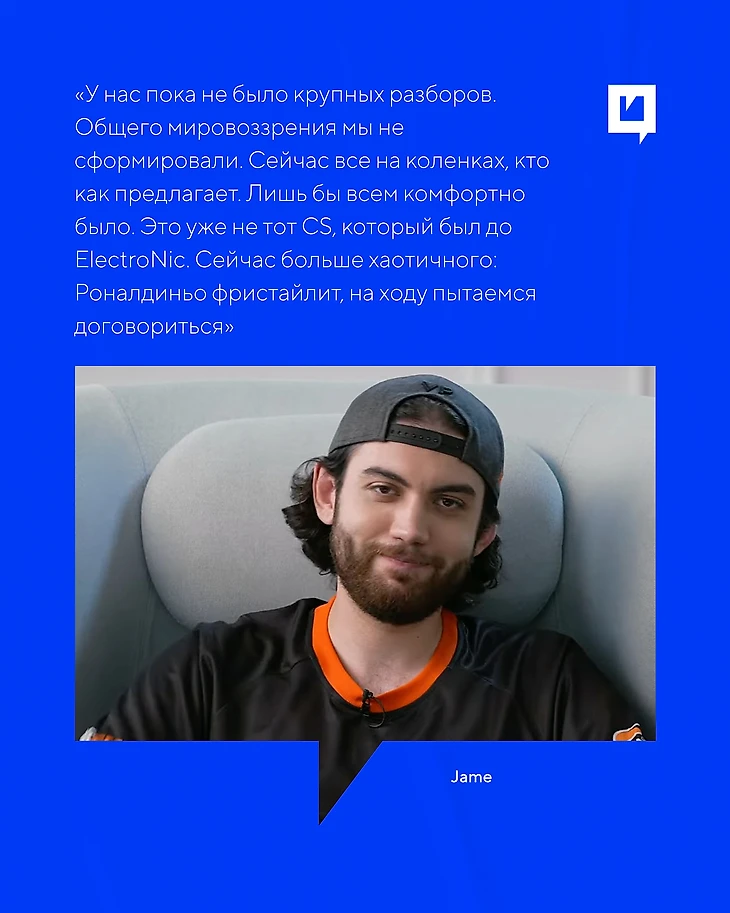 «У нас пока не было крупных разборов. Общего мировоззрения мы не сформировали. Сейчас все на коленках, кто как предлагает. Лишь бы всем комфортно было. Это уже не тот CS, который был до ElectroNic. Сейчас больше хаотичного: Роналдиньо фристайлит, на ходу пытаемся договориться»

Jame